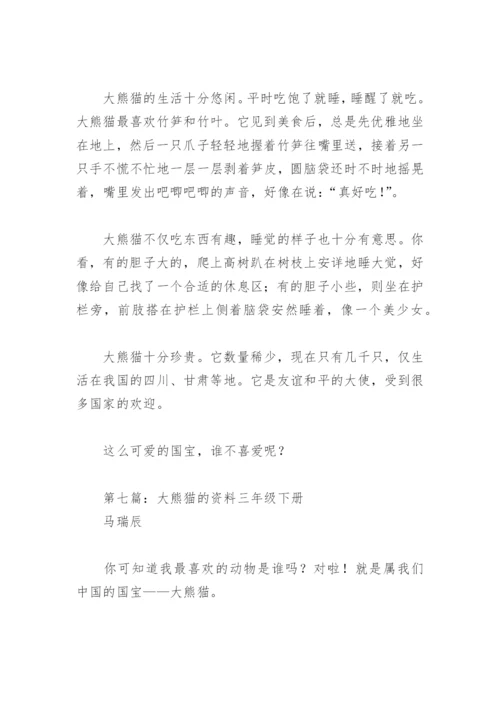 大熊猫的生活十分悠闲。平时吃饱了就睡，睡醒了就吃。大熊猫最喜欢竹笋和竹叶。它见到美食后，总是先优雅地坐在地上，然后一只爪子轻轻地握着竹笋往嘴里送，接着另一只手不慌不忙地一层一层剥着笋皮，圆脑袋还时不时地摇晃着，嘴里发出吧唧吧唧的声音，好像在说：“真好吃！”。

大熊猫不仅吃东西有趣，睡觉的样子也十分有意思。你看，有的胆子大的，爬上高树趴在树枝上安详地睡大觉，好像给自己找了一个合适的休息区；有的胆子小些，则坐在护栏旁，前肢搭在护栏上侧着脑袋安然睡着，像一个美少女。

大熊猫十分珍贵。它数量稀少，现在只有几千只，仅生活在我国的四川、甘肃等地。它是友谊和平的大使，受到很多国家的欢迎。

这么可爱的国宝，谁不喜爱呢？

第七篇：大熊猫的资料三年级下册
马瑞辰

你可知道我最喜欢的动物是谁吗？对啦！就是属我们中国的国宝——大熊猫。